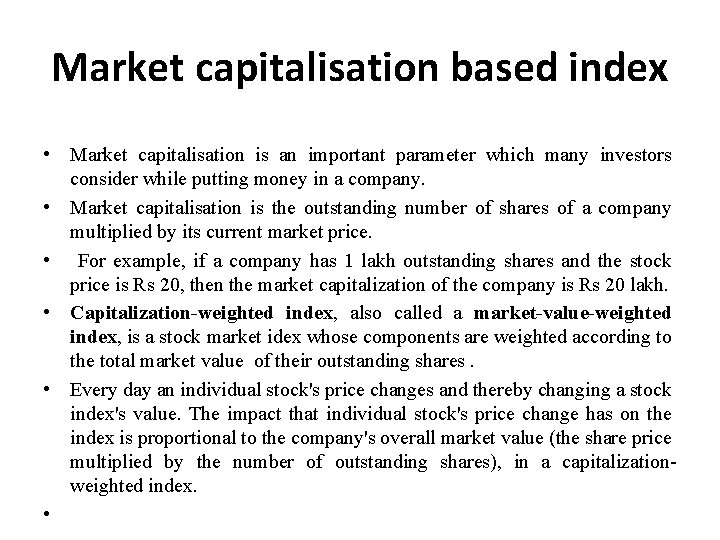 Market capitalisation based index

• Market capitalisation is an important parameter which many investors consider while putting money in a company.

• Market capitalisation is the outstanding number of shares of a company multiplied by its current market price.

• For example, if a company has 1 lakh outstanding shares and the stock price is Rs 20, then the market capitalization of the company is Rs 20 lakh.

• Capitalization-weighted index, also called a market-value-weighted index, is a stock market idex whose components are weighted according to the total market value of their outstanding shares .

• Every day an individual stock's price changes and thereby changing a stock index's value. The impact that individual stock's price change has on the index is proportional to the company's overall market value (the share price multiplied by the number of outstanding shares), in a capitalization-weighted index.

•